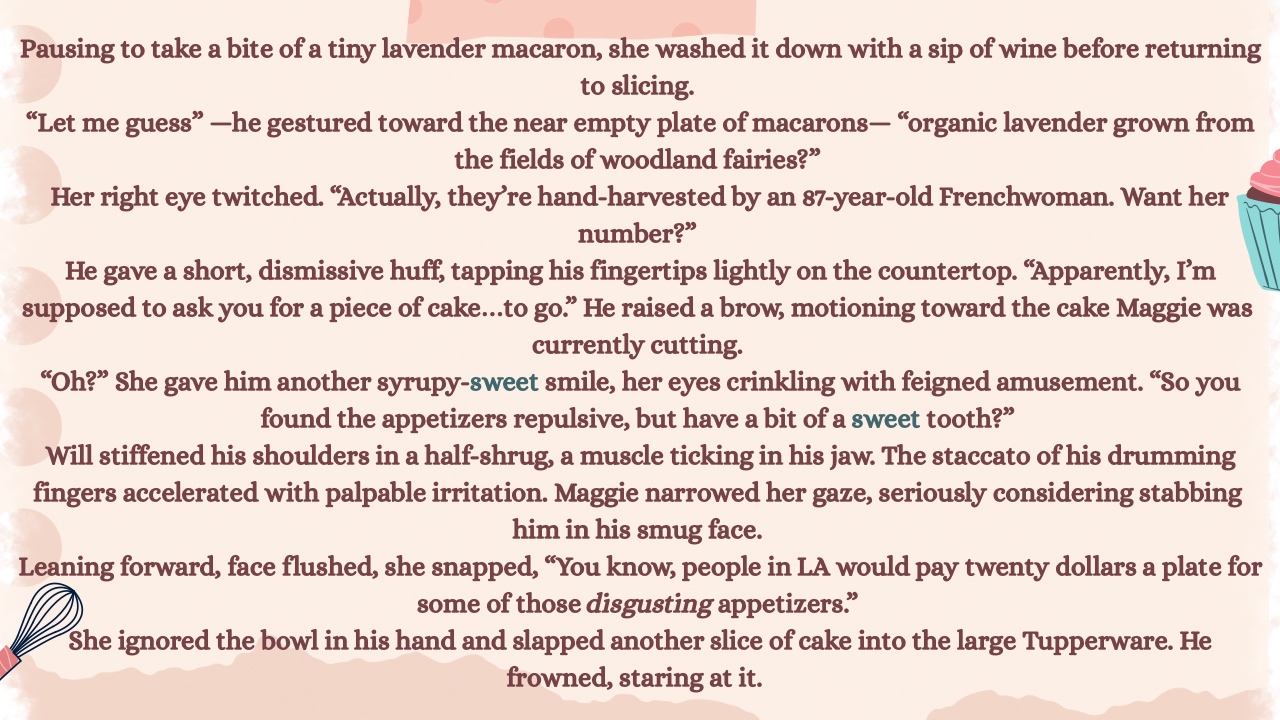 Pausing to take a bite of a tiny lavender macaron, she washed it down with a sip of wine before returning to slicing.

"Let me guess" —he gestured toward the near empty plate of macarons— "organic lavender grown from the fields of woodland fairies?"

Her right eye twitched. "Actually, they're hand-harvested by an 87-year-old Frenchwoman. Want her number?"

He gave a short, dismissive huff, tapping his fingertips lightly on the countertop. "Apparently, I'm supposed to ask you for a piece of cake…to go." He raised a brow, motioning toward the cake Maggie was currently cutting.

"Oh?" She gave him another syrupy-sweet smile, her eyes crinkling with feigned amusement. "So you found the appetizers repulsive, but have a bit of a sweet tooth?"

Will stiffened his shoulders in a half-shrug, a muscle ticking in his jaw. The staccato of his drumming fingers accelerated with palpable irritation. Maggie narrowed her gaze, seriously considering stabbing him in his smug face.

Leaning forward, face flushed, she snapped, "You know, people in LA would pay twenty dollars a plate for some of those disgusting appetizers."

She ignored the bowl in his hand and slapped another slice of cake into the large Tupperware. He frowned, staring at it.